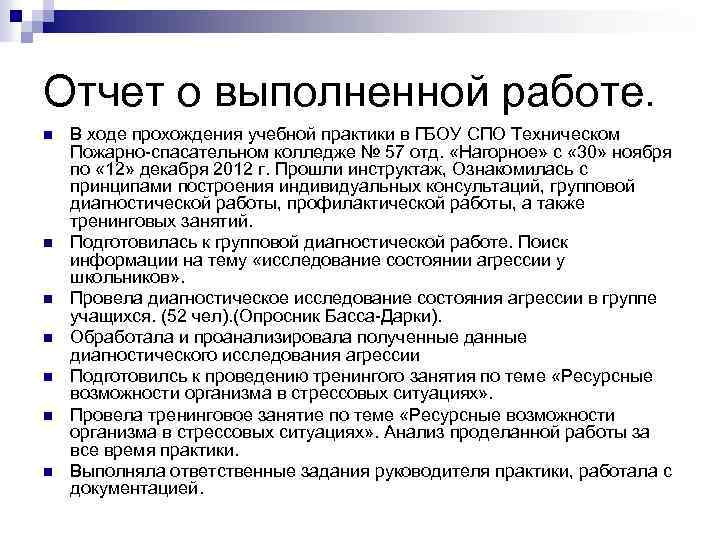 Отчет о выполненной работе.

■ В ходе прохождения учебной практики в ГБОУ СПО Техническом Пожарно-спасательном колледже № 57 отд. «Нагорное» с «30» ноября по «12» декабря 2012 г. Прошли инструктаж, Ознакомилась с принципами построения индивидуальных консультаций, групповой диагностической работы, профилактической работы, а также тренинговых занятий.

■ Подготовилась к групповой диагностической работе. Поиск информации на тему «исследование состоянии агрессии у школьников».

■ Провела диагностическое исследование состояния агрессии в группе учащихся. (52 чел).(Опросник Басса-Дарки).

■ Обработала и проанализировала полученные данные диагностического исследования агрессии

■ Подготовилсь к проведению тренингого занятия по теме «Ресурсные возможности организма в стрессовых ситуациях».

■ Провела тренинговое занятие по теме «Ресурсные возможности организма в стрессовых ситуациях». Анализ проделанной работы за все время практики.

■ Выполняла ответственные задания руководителя практики, работала с документацией.